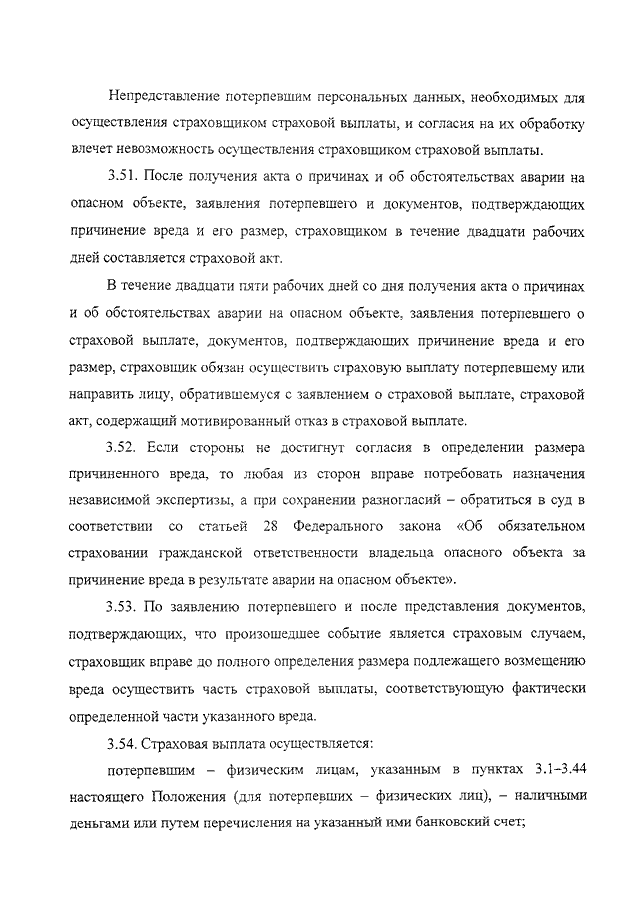 Непредставление потерпевшим персональных данных, необходимых для осуществления страховщиком страховой выплаты, и согласия на их обработку влечет невозможность осуществления страховщиком страховой выплаты.

3.51. После получения акта о причинах и об обстоятельствах аварии на опасном объекте, заявления потерпевшего и документов, подтверждающих причинение вреда и его размер, страховщиком в течение двадцати рабочих дней составляется страховой акт.

В течение двадцати пяти рабочих дней со дня получения акта о причинах и об обстоятельствах аварии на опасном объекте, заявления потерпевшего о страховой выплате, документов, подтверждающих причинение вреда и его размер, страховщик обязан осуществить страховую выплату потерпевшему или направить лицу, обратившемуся с заявлением о страховой выплате, страховой акт, содержащий мотивированный отказ в страховой выплате.

3.52. Если стороны не достигнут согласия в определении размера причиненного вреда, то любая из сторон вправе потребовать назначения независимой экспертизы, а при сохранении разногласий – обратиться в суд в соответствии со статьей 28 Федерального закона «Об обязательном страховании гражданской ответственности владельца опасного объекта за причинение вреда в результате аварии на опасном объекте».

3.53. По заявлению потерпевшего и после представления документов, подтверждающих, что произошедшее событие является страховым случаем, страховщик вправе до полного определения размера подлежащего возмещению вреда осуществить часть страховой выплаты, соответствующую фактически определенной части указанного вреда.

3.54. Страховая выплата осуществляется:

потерпевшим – физическим лицам, указанным в пунктах 3.1–3.44 настоящего Положения (для потерпевших – физических лиц), – наличными деньгами или путем перечисления на указанный ими банковский счет;